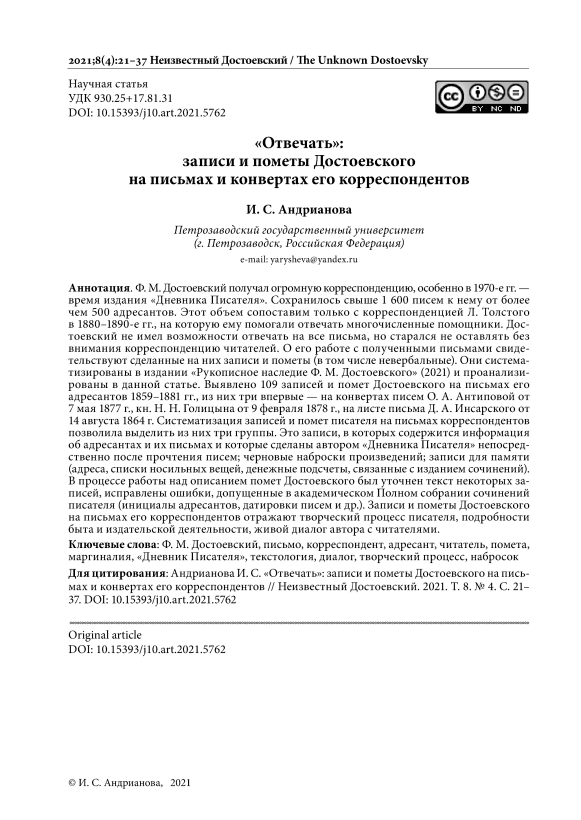 2021;8(4):21–37 Неизвестный Достоевский / The Unknown Dostoevsky

Научная статья
УДК 930.25+17.81.31
DOI: 10.15393/j10.art.2021.5762

BY NC ND

«Отвечать»: записи и пометы Достоевского на письмах и конвертах его корреспондентов

И. С. Андрианова

Петрозаводский государственный университет (г. Петрозаводск, Российская Федерация)

e-mail: yarysheva@yandex.ru

Аннотация. Ф. М. Достоевский получал огромную корреспонденцию, особенно в 1970-е гг. — время издания «Дневника Писателя». Сохранилось свыше 1 600 писем к нему от более чем 500 адресантов. Этот объем сопоставим только с корреспонденцией Л. Толстого в 1880–1890-е гг., на которую ему помогали отвечать многочисленные помощники. Достоевский не имел возможности отвечать на все письма, но старался не оставлять без внимания корреспонденцию читателей. О его работе с полученными письмами свидетельствуют сделанные на них записи и пометы (в том числе невербальные). Они систематизированы в издании «Рукописное наследие Ф. М. Достоевского» (2021) и проанализированы в данной статье. Выявлено 109 записей и помет Достоевского на письмах его адресантов 1859–1881 гг., из них три впервые — на конвертах писем О. А. Антиповой от 7 мая 1877 г., кн. Н. Н. Голицына от 9 февраля 1878 г., на листе письма Д. А. Инсарского от 14 августа 1864 г. Систематизация записей и помет писателя на письмах корреспондентов позволила выделить из них три группы. Это записи, в которых содержится информация об адресантах и их письмах и которые сделаны автором «Дневника Писателя» непосредственно после прочтения писем; черновые наброски произведений; записи для памяти (адреса, списки носильных вещей, денежные подсчеты, связанные с изданием сочинений). В процессе работы над описанием помет Достоевского был уточнен текст некоторых записей, исправлены ошибки, допущенные в академическом Полном собрании сочинений писателя (инициалы адресантов, датировки писем и др.). Записи и пометы Достоевского на письмах его корреспондентов отражают творческий процесс писателя, подробности быта и издательской деятельности, живой диалог автора с читателями.

Ключевые слова: Ф. М. Достоевский, письмо, корреспондент, адресант, читатель, помета, маргиналия, «Дневник Писателя», текстология, диалог, творческий процесс, набросок

Для цитирования: Андрианова И. С. «Отвечать»: записи и пометы Достоевского на письмах и конвертах его корреспондентов // Неизвестный Достоевский. 2021. Т. 8. № 4. С. 21–37. DOI: 10.15393/j10.art.2021.5762

Original article
DOI: 10.15393/j10.art.2021.5762

© И. С. Андрианова, 2021